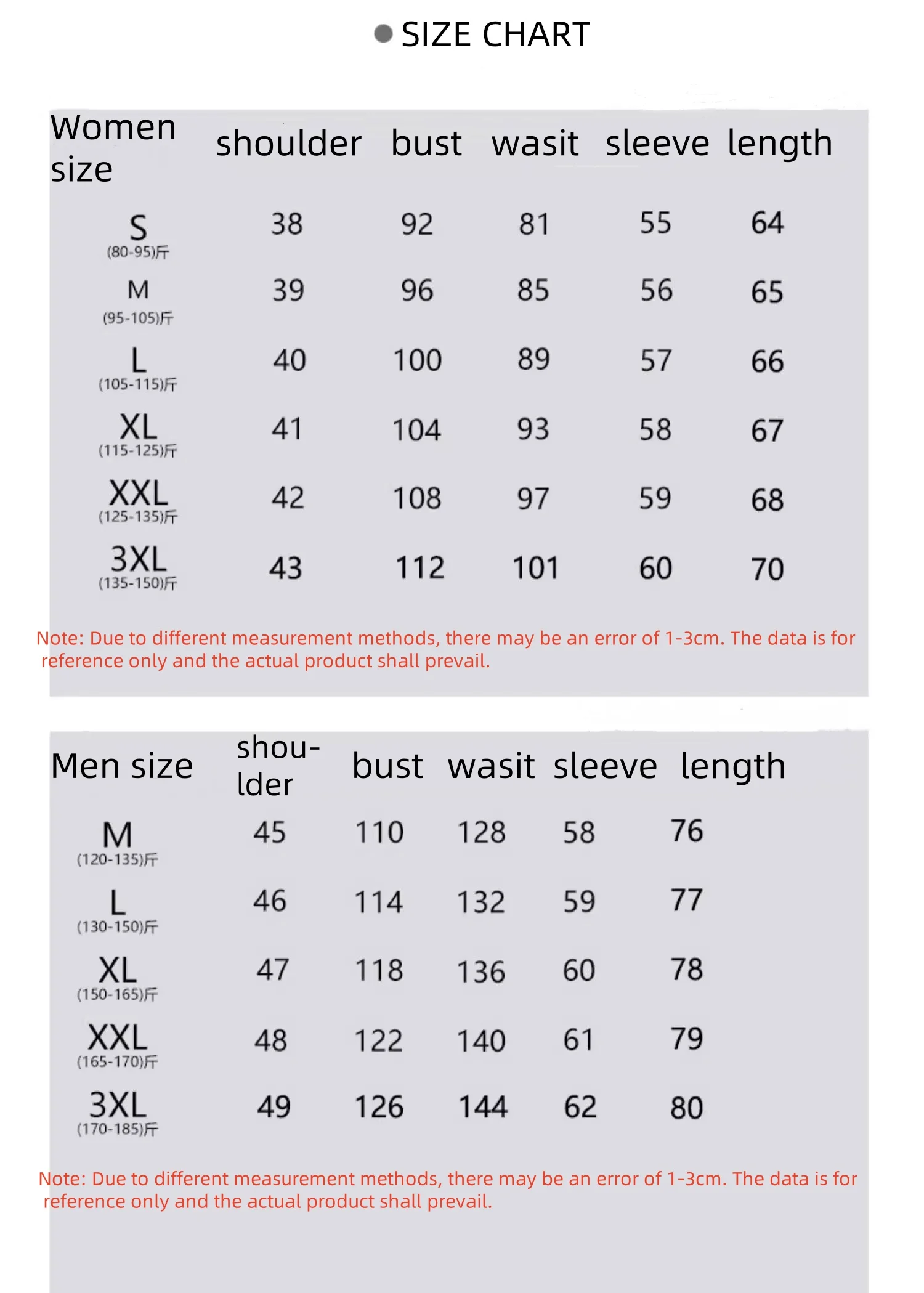 SIZE CHART

| Women size | shoulder | bust | wasit | sleeve | length |
|---|---|---|---|---|---|
| S (80-95)斤 | 38 | 92 | 81 | 55 | 64 |
| M (95-105)斤 | 39 | 96 | 85 | 56 | 65 |
| L (105-115)斤 | 40 | 100 | 89 | 57 | 66 |
| XL (115-125)斤 | 41 | 104 | 93 | 58 | 67 |
| XXL (125-135)斤 | 42 | 108 | 97 | 59 | 68 |
| 3XL (135-150)斤 | 43 | 112 | 101 | 60 | 70 |

Note: Due to different measurement methods, there may be an error of 1-3cm. The data is for reference only and the actual product shall prevail.

| Men size | shoulder | bust | wasit | sleeve | length |
|---|---|---|---|---|---|
| M (120-135)斤 | 45 | 110 | 128 | 58 | 76 |
| L (130-150)斤 | 46 | 114 | 132 | 59 | 77 |
| XL (150-165)斤 | 47 | 118 | 136 | 60 | 78 |
| XXL (165-170)斤 | 48 | 122 | 140 | 61 | 79 |
| 3XL (170-185)斤 | 49 | 126 | 144 | 62 | 80 |

Note: Due to different measurement methods, there may be an error of 1-3cm. The data is for reference only and the actual product shall prevail.